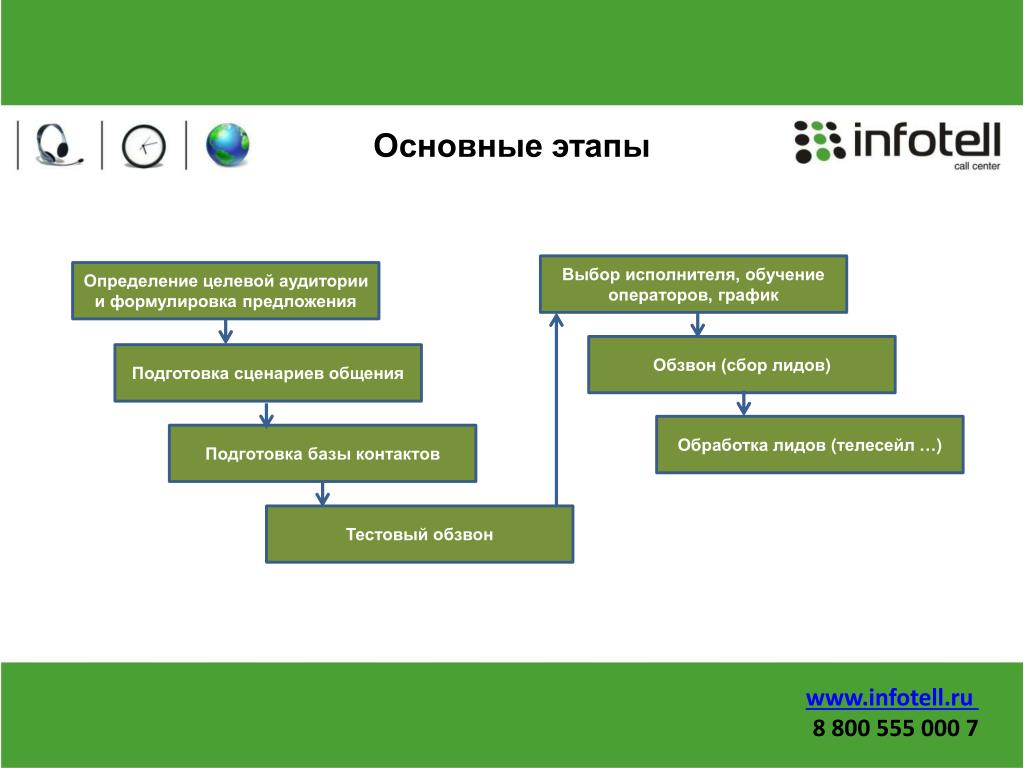 Основные этапы

infotell
call center

Определение целевой аудитории и формулировка предложения

Подготовка сценариев общения

Подготовка базы контактов

Тестовый обзвон

Выбор исполнителя, обучение операторов, график

Обзвон (сбор лидов)

Обработка лидов (телесейл …)

www.infotell.ru
8 800 555 000 7